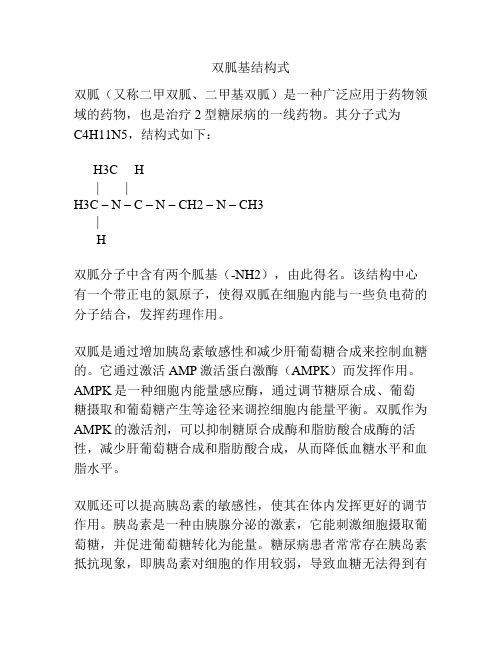 双胍基结构式

双胍（又称二甲双胍、二甲基双胍）是一种广泛应用于药物领域的药物，也是治疗 2 型糖尿病的一线药物。其分子式为 C4H11N5，结构式如下：

H3C H
| |
H3C – N – C – N – CH2 – N – CH3
|
H

双胍分子中含有两个胍基（-NH2），由此得名。该结构中心有一个带正电的氮原子，使得双胍在细胞内能与一些负电荷的分子结合，发挥药理作用。

双胍是通过增加胰岛素敏感性和减少肝葡萄糖合成来控制血糖的。它通过激活 AMP 激活蛋白激酶（AMPK）而发挥作用。AMPK 是一种细胞内能量感应酶，通过调节糖原合成、葡萄糖摄取和葡萄糖产生等途径来调控细胞内能量平衡。双胍作为 AMPK 的激活剂，可以抑制糖原合成酶和脂肪酸合成酶的活性，减少肝葡萄糖合成和脂肪酸合成，从而降低血糖水平和血脂水平。

双胍还可以提高胰岛素的敏感性，使其在体内发挥更好的调节作用。胰岛素是一种由胰腺分泌的激素，它能刺激细胞摄取葡萄糖，并促进葡萄糖转化为能量。糖尿病患者常常存在胰岛素抵抗现象，即胰岛素对细胞的作用较弱，导致血糖无法得到有